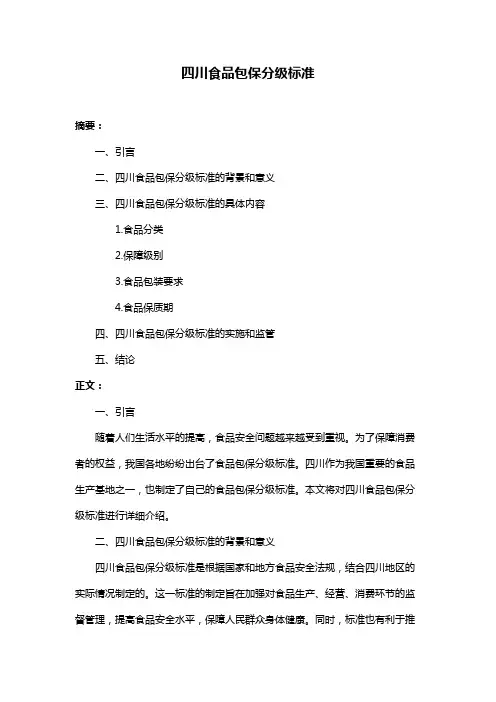 四川食品包保分级标准

摘要：

一、引言

二、四川食品包保分级标准的背景和意义

三、四川食品包保分级标准的具体内容

1.食品分类

2.保障级别

3.食品包装要求

4.食品保质期

四、四川食品包保分级标准的实施和监管

五、结论

正文：

一、引言

随着人们生活水平的提高，食品安全问题越来越受到重视。为了保障消费者的权益，我国各地纷纷出台了食品包保分级标准。四川作为我国重要的食品生产基地之一，也制定了自己的食品包保分级标准。本文将对四川食品包保分级标准进行详细介绍。

二、四川食品包保分级标准的背景和意义

四川食品包保分级标准是根据国家和地方食品安全法规，结合四川地区的实际情况制定的。这一标准的制定旨在加强对食品生产、经营、消费环节的监督管理，提高食品安全水平，保障人民群众身体健康。同时，标准也有利于推